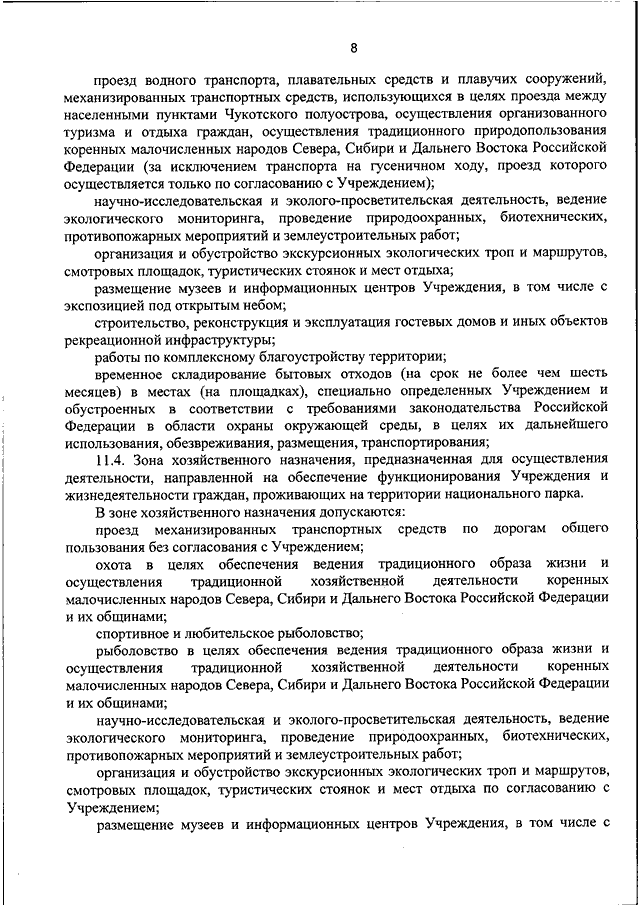 8

проезд водного транспорта, плавательных средств и плавучих сооружений, механизированных транспортных средств, использующихся в целях проезда между населенными пунктами Чукотского полуострова, осуществления организованного туризма и отдыха граждан, осуществления традиционного природопользования коренных малочисленных народов Севера, Сибири и Дальнего Востока Российской Федерации (за исключением транспорта на гусеничном ходу, проезд которого осуществляется только по согласованию с Учреждением);

научно-исследовательская и эколого-просветительская деятельность, ведение экологического мониторинга, проведение природоохранных, биотехнических, противопожарных мероприятий и землеустроительных работ;

организация и обустройство экскурсионных экологических троп и маршрутов, смотровых площадок, туристических стоянок и мест отдыха;

размещение музеев и информационных центров Учреждения, в том числе с экспозицией под открытым небом;

строительство, реконструкция и эксплуатация гостевых домов и иных объектов рекреационной инфраструктуры;

работы по комплексному благоустройству территории;

временное складирование бытовых отходов (на срок не более чем шесть месяцев) в местах (на площадках), специально определенных Учреждением и обустроенных в соответствии с требованиями законодательства Российской Федерации в области охраны окружающей среды, в целях их дальнейшего использования, обезвреживания, размещения, транспортирования;

11.4. Зона хозяйственного назначения, предназначенная для осуществления деятельности, направленной на обеспечение функционирования Учреждения и жизнедеятельности граждан, проживающих на территории национального парка.

В зоне хозяйственного назначения допускаются:

проезд механизированных транспортных средств по дорогам общего пользования без согласования с Учреждением;

охота в целях обеспечения ведения традиционного образа жизни и осуществления традиционной хозяйственной деятельности коренных малочисленных народов Севера, Сибири и Дальнего Востока Российской Федерации и их общинами;

спортивное и любительское рыболовство;

рыболовство в целях обеспечения ведения традиционного образа жизни и осуществления традиционной хозяйственной деятельности коренных малочисленных народов Севера, Сибири и Дальнего Востока Российской Федерации и их общинами;

научно-исследовательская и эколого-просветительская деятельность, ведение экологического мониторинга, проведение природоохранных, биотехнических, противопожарных мероприятий и землеустроительных работ;

организация и обустройство экскурсионных экологических троп и маршрутов, смотровых площадок, туристических стоянок и мест отдыха по согласованию с Учреждением;

размещение музеев и информационных центров Учреждения, в том числе с